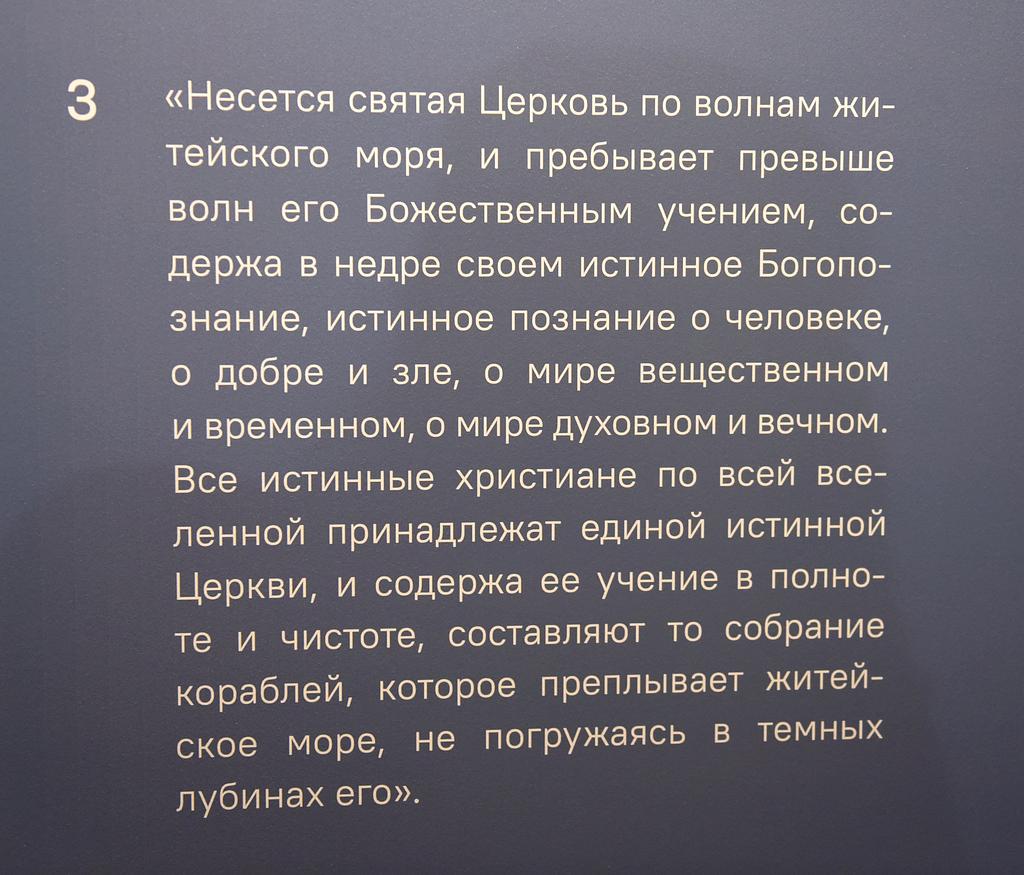 3

«Несется святая Церковь по волнам житейского моря, и пребывает превыше волн его Божественным учением, содержа в недре своем истинное Богопознание, истинное познание о человеке, о добре и зле, о мире вещественном и временном, о мире духовном и вечном. Все истинные христиане по всей вселенной принадлежат единой истинной Церкви, и содержа ее учение в полноте и чистоте, составляют то собрание кораблей, которое преплывает житейское море, не погружаясь в темных лубинах его».